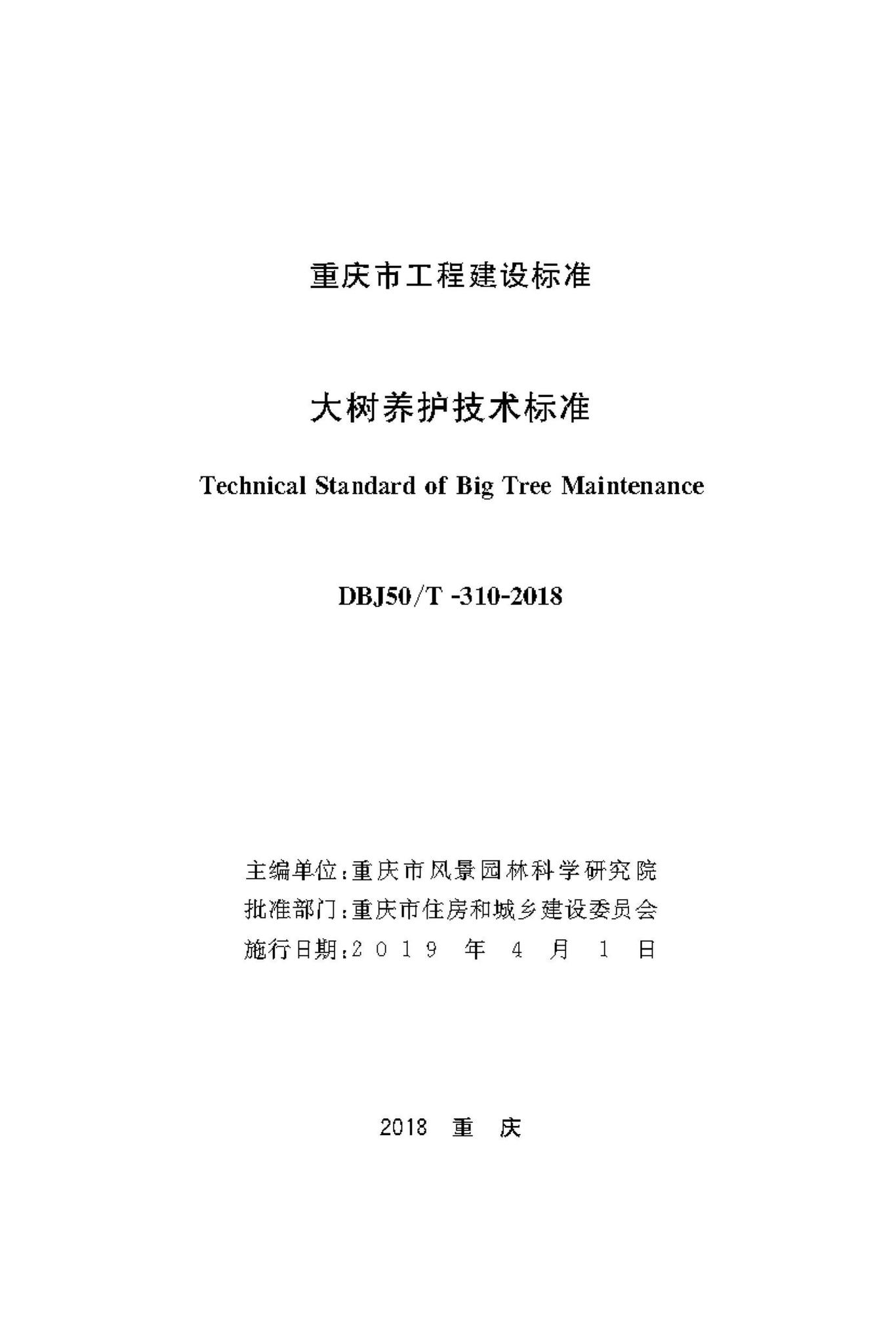 重庆市工程建设标准

大树养护技术标准

Technical Standard of Big Tree Maintenance

DBJ50/T -310-2018

主编单位:重庆市风景园林科学研究院
批准部门:重庆市住房和城乡建设委员会
施行日期:2019 年 4 月 1 日

2018 重 庆